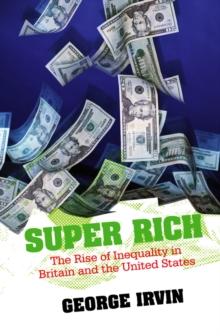 SUPER RICH

The Rise of Inequality in Britain and the United States

GEORGE IRVIN